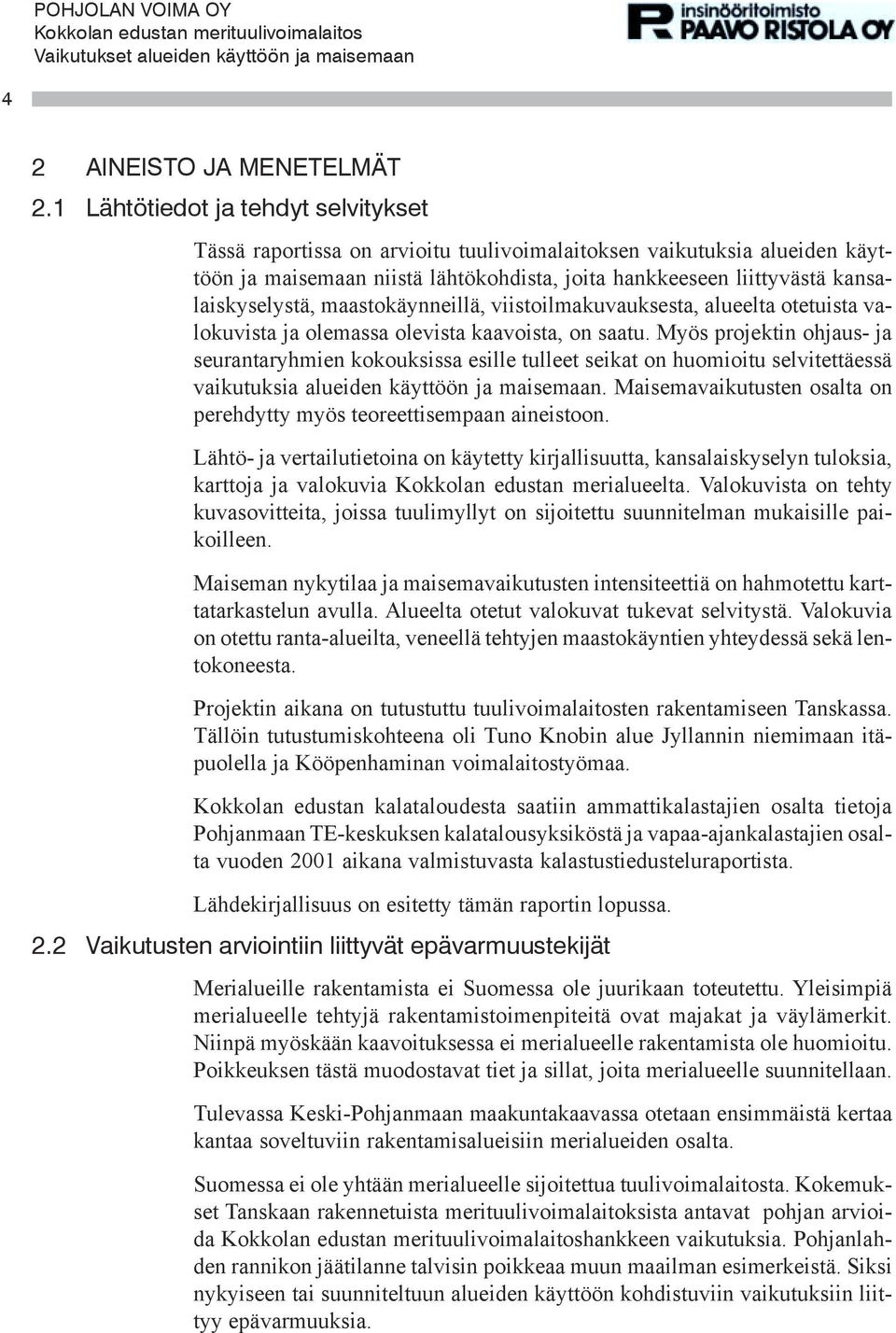 POHJOLAN VOIMA OY
Kokkolan edustan merituulivoimalaitos
Vaikutukset alueiden käyttöön ja maisemaan

insinööritoimisto
PAAVO RISTOLA OY

4

2 AINEISTO JA MENETELMÄT

2.1 Lähtötiedot ja tehdyt selvitykset

Tässä raportissa on arvioitu tuulivoimalaitoksen vaikutuksia alueiden käyttöön ja maisemaan niistä lähtökohdista, joita hankkeeseen liittyvästä kansalaiskyselystä, maastokäynneillä, viistoilmakuvauksesta, alueelta otetuista valokuvista ja olemassa olevista kaavoista, on saatu. Myös projektin ohjaus- ja seurantaryhmien kokouksissa esille tulleet seikat on huomioitu selvitettäessä vaikutuksia alueiden käyttöön ja maisemaan. Maisemavaikutusten osalta on perehdytty myös teoreettisempaan aineistoon.

Lähtö- ja vertailutietoina on käytetty kirjallisuutta, kansalaiskyselyn tuloksia, karttoja ja valokuvia Kokkolan edustan merialueelta. Valokuvista on tehty kuvasovitteita, joissa tuulimyllyt on sijoitettu suunnitelman mukaisille paikoilleen.

Maiseman nykytilaa ja maisemavaikutusten intensiteettiä on hahmotettu karttatarkastelun avulla. Alueelta otetut valokuvat tukevat selvitystä. Valokuvia on otettu ranta-alueilta, veneellä tehtyjen maastokäyntien yhteydessä sekä lentokoneesta.

Projektin aikana on tutustuttu tuulivoimalaitosten rakentamiseen Tanskassa. Tällöin tutustumiskohteena oli Tuno Knobin alue Jyllannin niemimaan itäpuolella ja Kööpenhaminan voimalaitostyömaa.

Kokkolan edustan kalataloudesta saatiin ammattikalastajien osalta tietoja Pohjanmaan TE-keskuksen kalatalousyksiköstä ja vapaa-ajankalastajien osalta vuoden 2001 aikana valmistuvasta kalastustiedusteluraportista.

Lähdekirjallisuus on esitetty tämän raportin lopussa.

2.2 Vaikutusten arviointiin liittyvät epävarmuustekijät

Merialueille rakentamista ei Suomessa ole juurikaan toteutettu. Yleisimpiä merialueelle tehtyjä rakentamistoimenpiteitä ovat majakat ja väylämerkit. Niinpä myöskään kaavoituksessa ei merialueelle rakentamista ole huomioitu. Poikkeuksen tästä muodostavat tiet ja sillat, joita merialueelle suunnitellaan.

Tulevassa Keski-Pohjanmaan maakuntakaavassa otetaan ensimmäistä kertaa kantaa soveltuviin rakentamisalueisiin merialueiden osalta.

Suomessa ei ole yhtään merialueelle sijoitettua tuulivoimalaitosta. Kokemukset Tanskaan rakennetuista merituulivoimalaitoksista antavat pohjan arvioida Kokkolan edustan merituulivoimalaitoshankkeen vaikutuksia. Pohjanlahden rannikon jäätilanne talvisin poikkeaa muun maailman esimerkeistä. Siksi nykyiseen tai suunniteltuun alueiden käyttöön kohdistuviin vaikutuksiin liittyy epävarmuuksia.